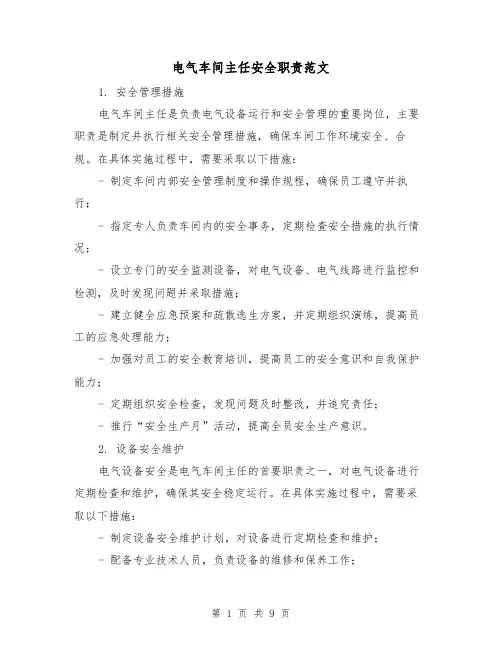 电气车间主任安全职责范文

1. 安全管理措施

电气车间主任是负责电气设备运行和安全管理的重要岗位，主要职责是制定并执行相关安全管理措施，确保车间工作环境安全、合规。在具体实施过程中，需要采取以下措施：

- 制定车间内部安全管理制度和操作规程，确保员工遵守并执行；

- 指定专人负责车间内的安全事务，定期检查安全措施的执行情况；

- 设立专门的安全监测设备，对电气设备、电气线路进行监控和检测，及时发现问题并采取措施；

- 建立健全应急预案和疏散逃生方案，并定期组织演练，提高员工的应急处理能力；

- 加强对员工的安全教育培训，提高员工的安全意识和自我保护能力；

- 定期组织安全检查，发现问题及时整改，并追究责任；

- 推行“安全生产月”活动，提高全员安全生产意识。

2. 设备安全维护

电气设备安全是电气车间主任的首要职责之一，对电气设备进行定期检查和维护，确保其安全稳定运行。在具体实施过程中，需要采取以下措施：

- 制定设备安全维护计划，对设备进行定期检查和维护；

- 配备专业技术人员，负责设备的维修和保养工作；

第 1 页 共 9 页